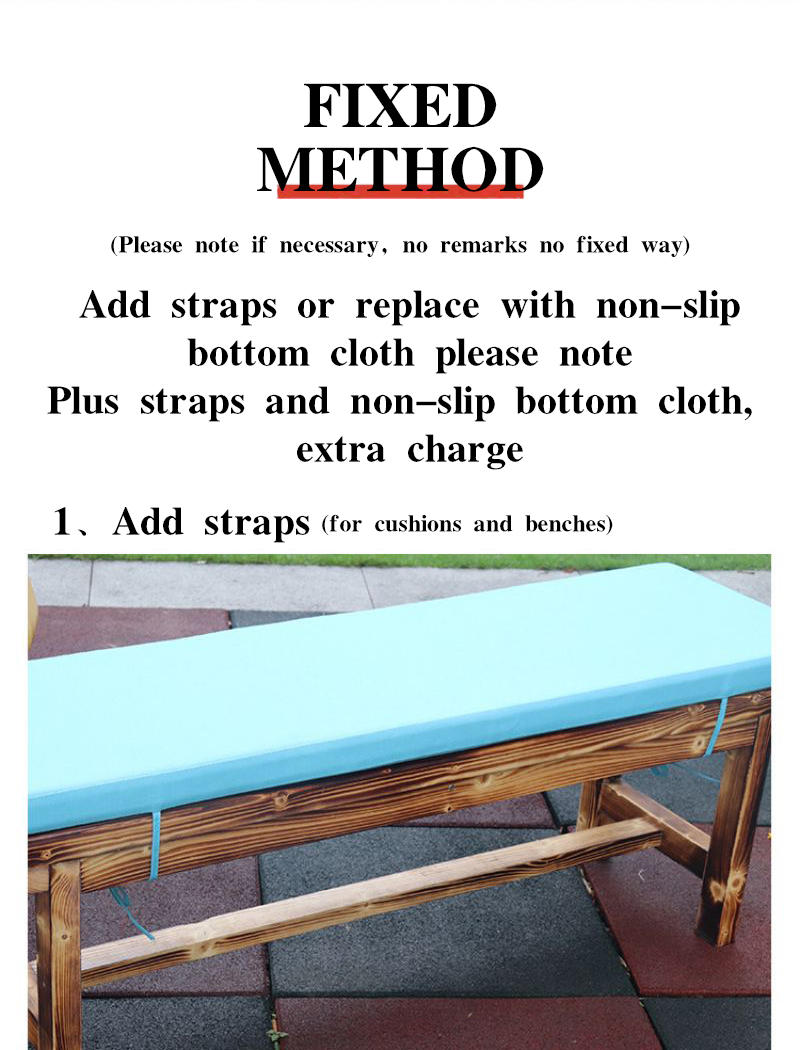 FIXED
METHOD

(Please note if necessary, no remarks no fixed way)

Add straps or replace with non-slip bottom cloth please note
Plus straps and non-slip bottom cloth, extra charge

1、Add straps (for cushions and benches)